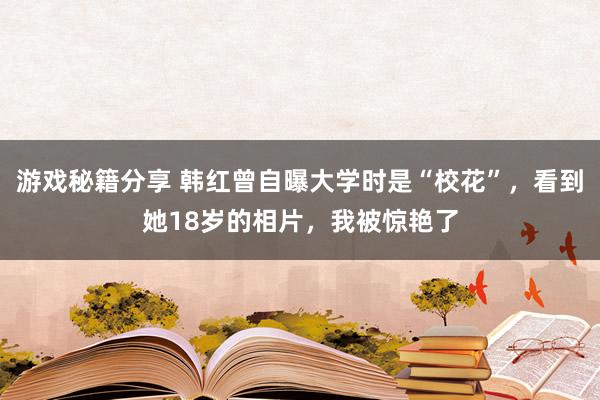 游戏秘籍分享 韩红曾自曝大学时是“校花”，看到她18岁的相片，我被惊艳了